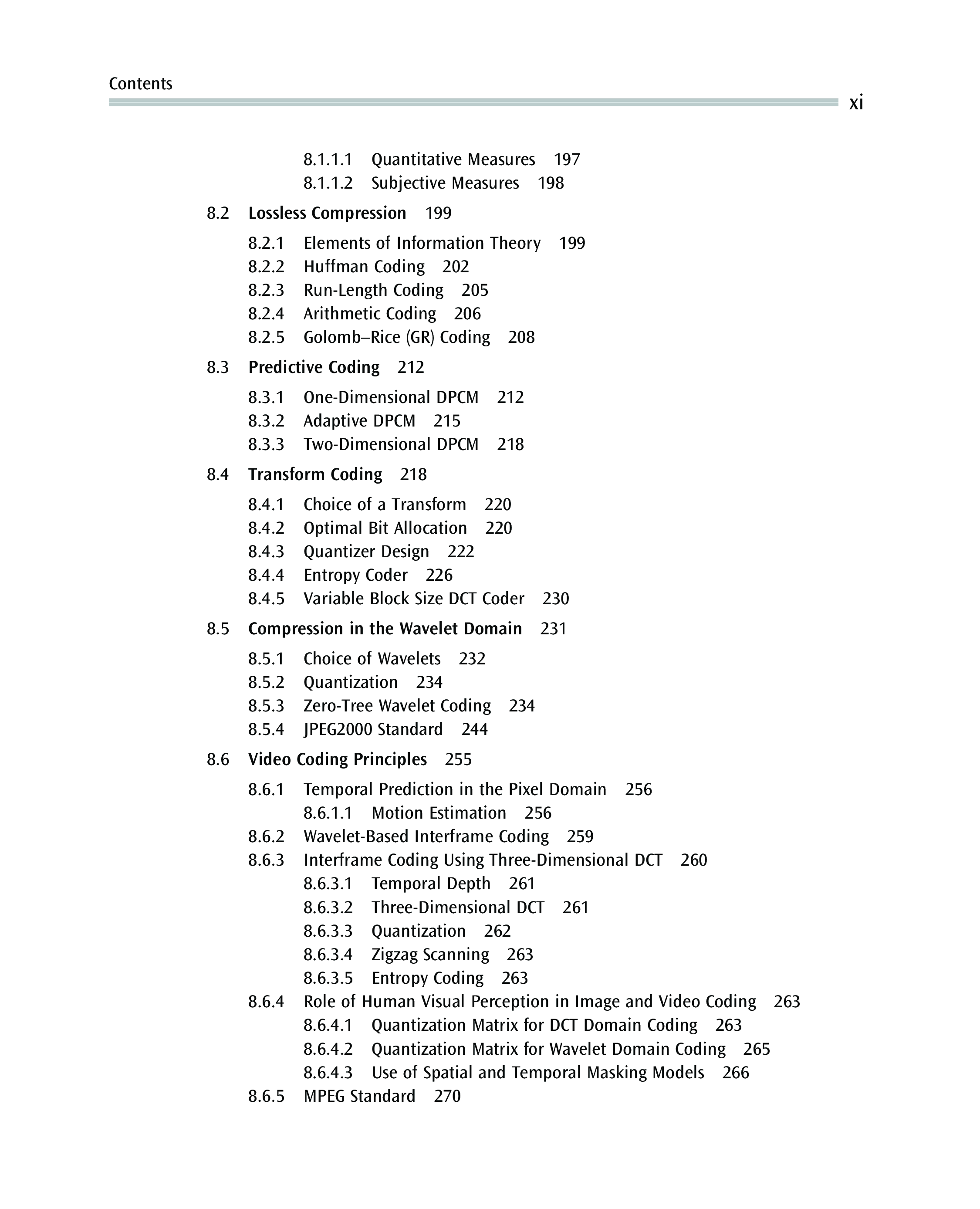 Contents

xi

8.1.1.1 Quantitative Measures 197
8.1.1.2 Subjective Measures 198

8.2 Lossless Compression 199

8.2.1 Elements of Information Theory 199
8.2.2 Huffman Coding 202
8.2.3 Run-Length Coding 205
8.2.4 Arithmetic Coding 206
8.2.5 Golomb–Rice (GR) Coding 208

8.3 Predictive Coding 212

8.3.1 One-Dimensional DPCM 212
8.3.2 Adaptive DPCM 215
8.3.3 Two-Dimensional DPCM 218

8.4 Transform Coding 218

8.4.1 Choice of a Transform 220
8.4.2 Optimal Bit Allocation 220
8.4.3 Quantizer Design 222
8.4.4 Entropy Coder 226
8.4.5 Variable Block Size DCT Coder 230

8.5 Compression in the Wavelet Domain 231

8.5.1 Choice of Wavelets 232
8.5.2 Quantization 234
8.5.3 Zero-Tree Wavelet Coding 234
8.5.4 JPEG2000 Standard 244

8.6 Video Coding Principles 255

8.6.1 Temporal Prediction in the Pixel Domain 256
8.6.1.1 Motion Estimation 256
8.6.2 Wavelet-Based Interframe Coding 259
8.6.3 Interframe Coding Using Three-Dimensional DCT 260
8.6.3.1 Temporal Depth 261
8.6.3.2 Three-Dimensional DCT 261
8.6.3.3 Quantization 262
8.6.3.4 Zigzag Scanning 263
8.6.3.5 Entropy Coding 263
8.6.4 Role of Human Visual Perception in Image and Video Coding 263
8.6.4.1 Quantization Matrix for DCT Domain Coding 263
8.6.4.2 Quantization Matrix for Wavelet Domain Coding 265
8.6.4.3 Use of Spatial and Temporal Masking Models 266
8.6.5 MPEG Standard 270